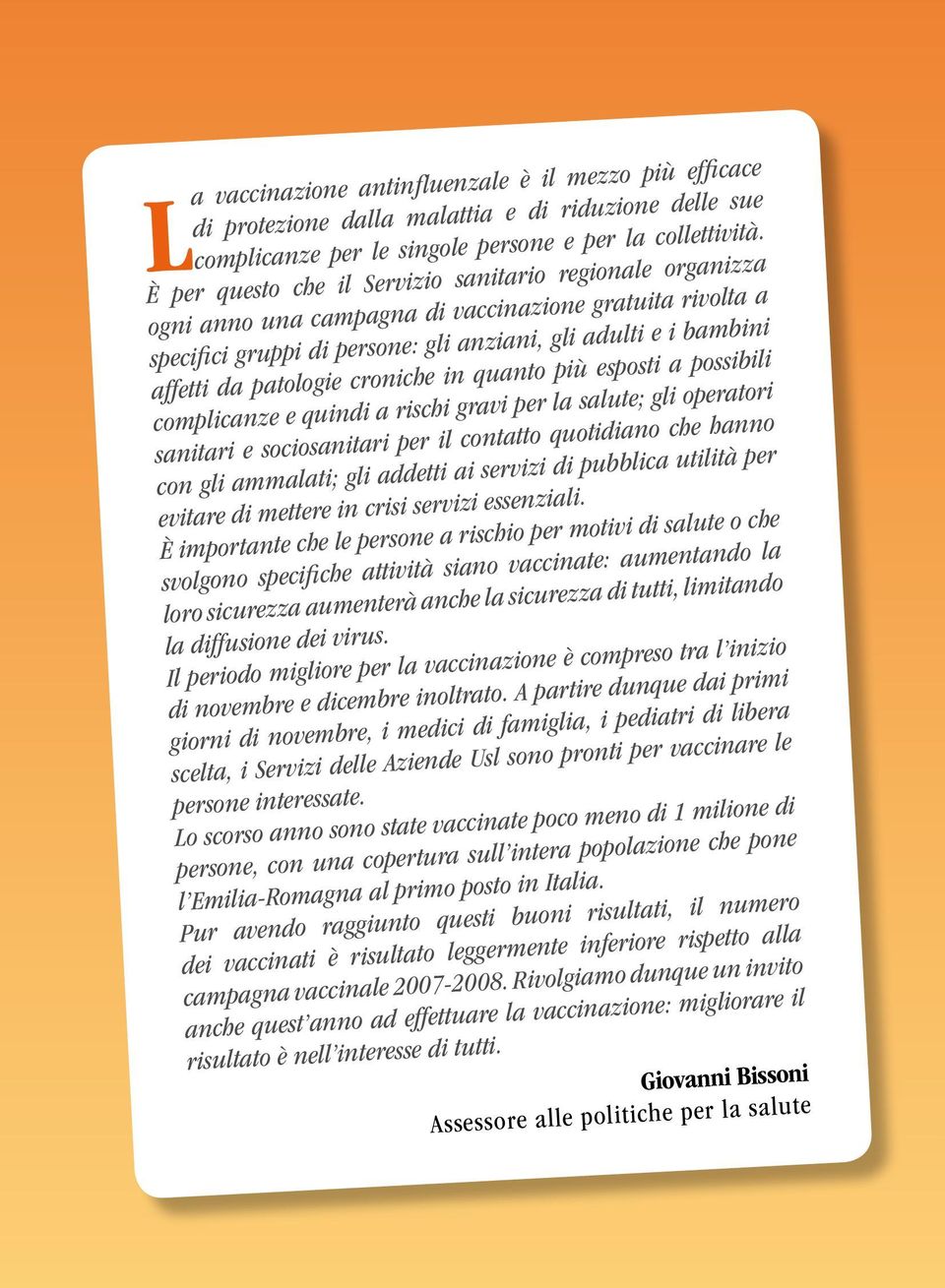 La vaccinazione antinfluenzale è il mezzo più efficace di protezione dalla malattia e di riduzione delle sue complicanze per le singole persone e per la collettività.
È per questo che il Servizio sanitario regionale organizza ogni anno una campagna di vaccinazione gratuita rivolta a specifici gruppi di persone: gli anziani, gli adulti e i bambini affetti da patologie croniche in quanto più esposti a possibili complicanze e quindi a rischi gravi per la salute; gli operatori sanitari e sociosanitari per il contatto quotidiano che hanno con gli ammalati; gli addetti ai servizi di pubblica utilità per evitare di mettere in crisi servizi essenziali.
È importante che le persone a rischio per motivi di salute o che svolgono specifiche attività siano vaccinate: aumentando la loro sicurezza aumenterà anche la sicurezza di tutti, limitando la diffusione dei virus.
Il periodo migliore per la vaccinazione è compreso tra l'inizio di novembre e dicembre inoltrato. A partire dunque dai primi giorni di novembre, i medici di famiglia, i pediatri di libera scelta, i Servizi delle Aziende Usl sono pronti per vaccinare le persone interessate.
Lo scorso anno sono state vaccinate poco meno di 1 milione di persone, con una copertura sull'intera popolazione che pone l'Emilia-Romagna al primo posto in Italia.
Pur avendo raggiunto questi buoni risultati, il numero dei vaccinati è risultato leggermente inferiore rispetto alla campagna vaccinale 2007-2008. Rivolgiamo dunque un invito anche quest'anno ad effettuare la vaccinazione: migliorare il risultato è nell'interesse di tutti.

Giovanni Bissoni
Assessore alle politiche per la salute